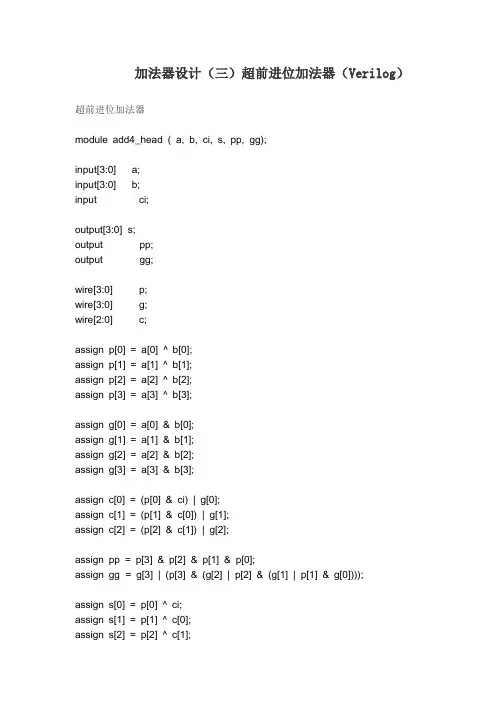 加法器设计（三）超前进位加法器（Verilog）

超前进位加法器

module add4_head ( a, b, ci, s, pp, gg);

input[3:0] a;
input[3:0] b;
input ci;

output[3:0] s;
output pp;
output gg;

wire[3:0] p;
wire[3:0] g;
wire[2:0] c;

assign p[0] = a[0] ^ b[0];
assign p[1] = a[1] ^ b[1];
assign p[2] = a[2] ^ b[2];
assign p[3] = a[3] ^ b[3];

assign g[0] = a[0] & b[0];
assign g[1] = a[1] & b[1];
assign g[2] = a[2] & b[2];
assign g[3] = a[3] & b[3];

assign c[0] = (p[0] & ci) | g[0];
assign c[1] = (p[1] & c[0]) | g[1];
assign c[2] = (p[2] & c[1]) | g[2];

assign pp = p[3] & p[2] & p[1] & p[0];
assign gg = g[3] | (p[3] & (g[2] | p[2] & (g[1] | p[1] & g[0])));

assign s[0] = p[0] ^ ci;
assign s[1] = p[1] ^ c[0];
assign s[2] = p[2] ^ c[1];